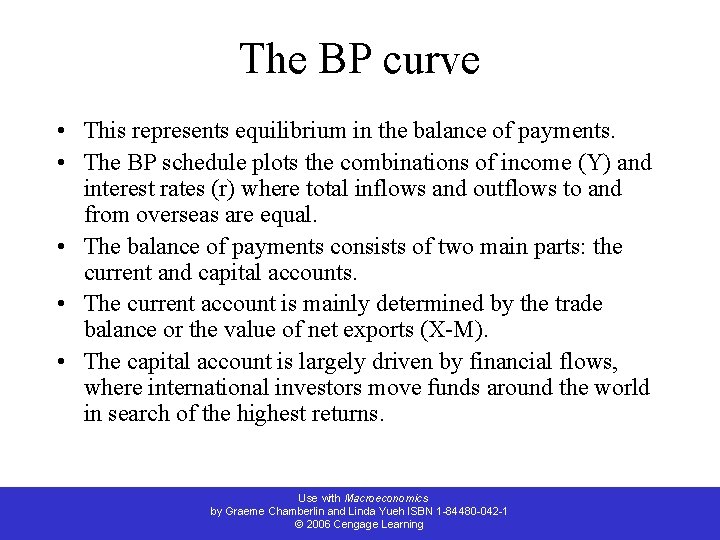 The BP curve

• This represents equilibrium in the balance of payments.
• The BP schedule plots the combinations of income (Y) and interest rates (r) where total inflows and outflows to and from overseas are equal.
• The balance of payments consists of two main parts: the current and capital accounts.
• The current account is mainly determined by the trade balance or the value of net exports (X-M).
• The capital account is largely driven by financial flows, where international investors move funds around the world in search of the highest returns.

Use with Macroeconomics
by Graeme Chamberlin and Linda Yueh ISBN 1-84480-042-1
© 2006 Cengage Learning